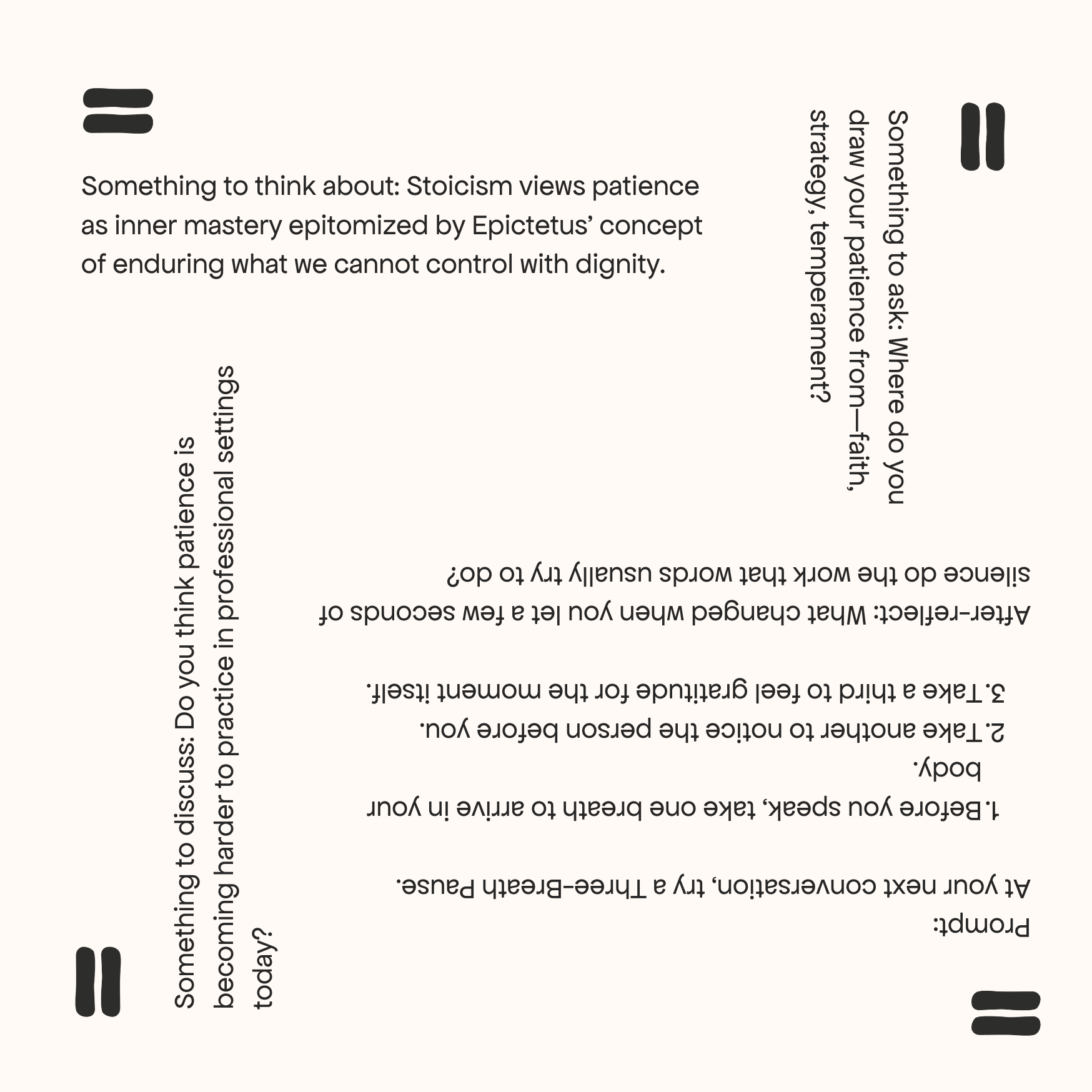 Something to think about: Stoicism views patience as inner mastery epitomized by Epictetus' concept of enduring what we cannot control with dignity.

Something to ask: Where do you draw your patience from—faith, strategy, temperament?

Prompt:
At your next conversation, try a Three-Breath Pause.

1. Before you speak, take one breath to arrive in your body.
2. Take another to notice the person before you.
3. Take a third to feel gratitude for the moment itself.

After-reflect: What changed when you let a few seconds of silence do the work that words usually try to do?

Something to discuss: Do you think patience is becoming harder to practice in professional settings today?